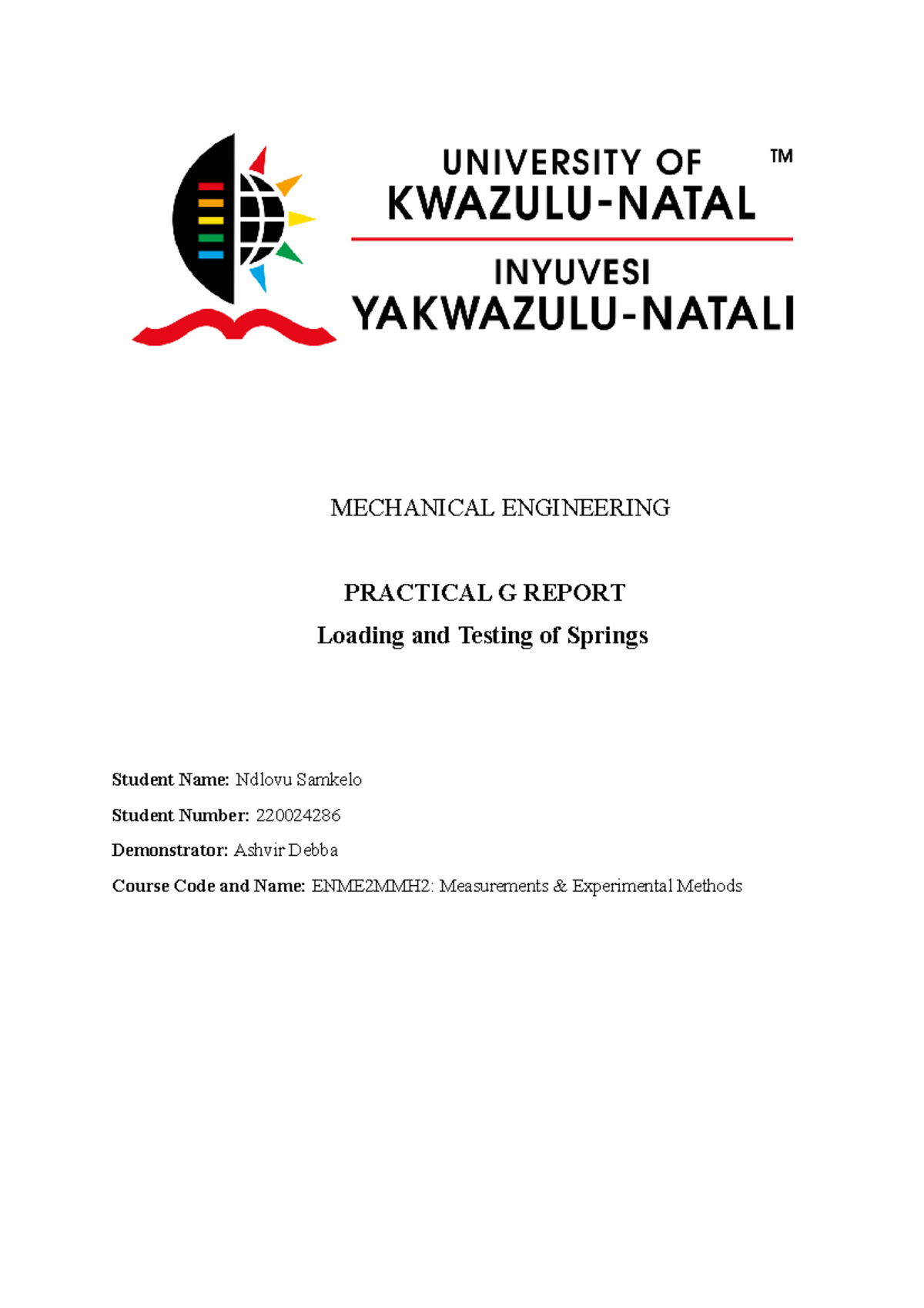 UNIVERSITY OF KWAZULU-NATAL ™

INYUVESI YAKWAZULU-NATALI

MECHANICAL ENGINEERING

PRACTICAL G REPORT

Loading and Testing of Springs

Student Name: Ndlovu Samkelo

Student Number: 220024286

Demonstrator: Ashvir Debba

Course Code and Name: ENME2MMH2: Measurements & Experimental Methods